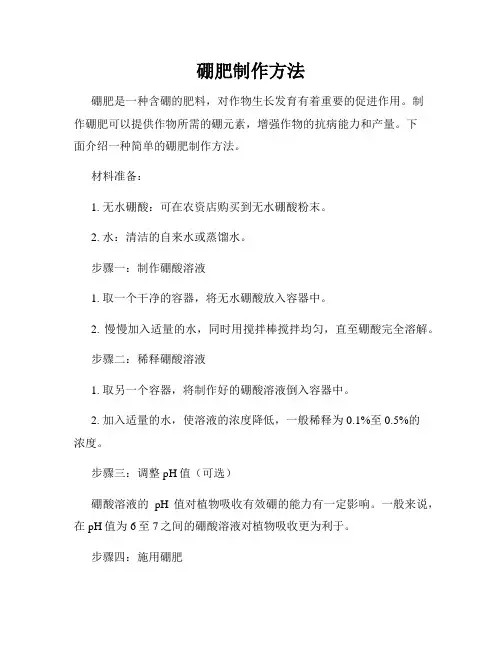 硼肥制作方法

硼肥是一种含硼的肥料，对作物生长发育有着重要的促进作用。制作硼肥可以提供作物所需的硼元素，增强作物的抗病能力和产量。下面介绍一种简单的硼肥制作方法。

材料准备：

1. 无水硼酸：可在农资店购买到无水硼酸粉末。

2. 水：清洁的自来水或蒸馏水。

步骤一：制作硼酸溶液

1. 取一个干净的容器，将无水硼酸放入容器中。

2. 慢慢加入适量的水，同时用搅拌棒搅拌均匀，直至硼酸完全溶解。

步骤二：稀释硼酸溶液

1. 取另一个容器，将制作好的硼酸溶液倒入容器中。

2. 加入适量的水，使溶液的浓度降低，一般稀释为 0.1%至 0.5%的浓度。

步骤三：调整 pH 值（可选）

硼酸溶液的 pH 值对植物吸收有效硼的能力有一定影响。一般来说，在 pH 值为 6 至 7 之间的硼酸溶液对植物吸收更为利于。

步骤四：施用硼肥